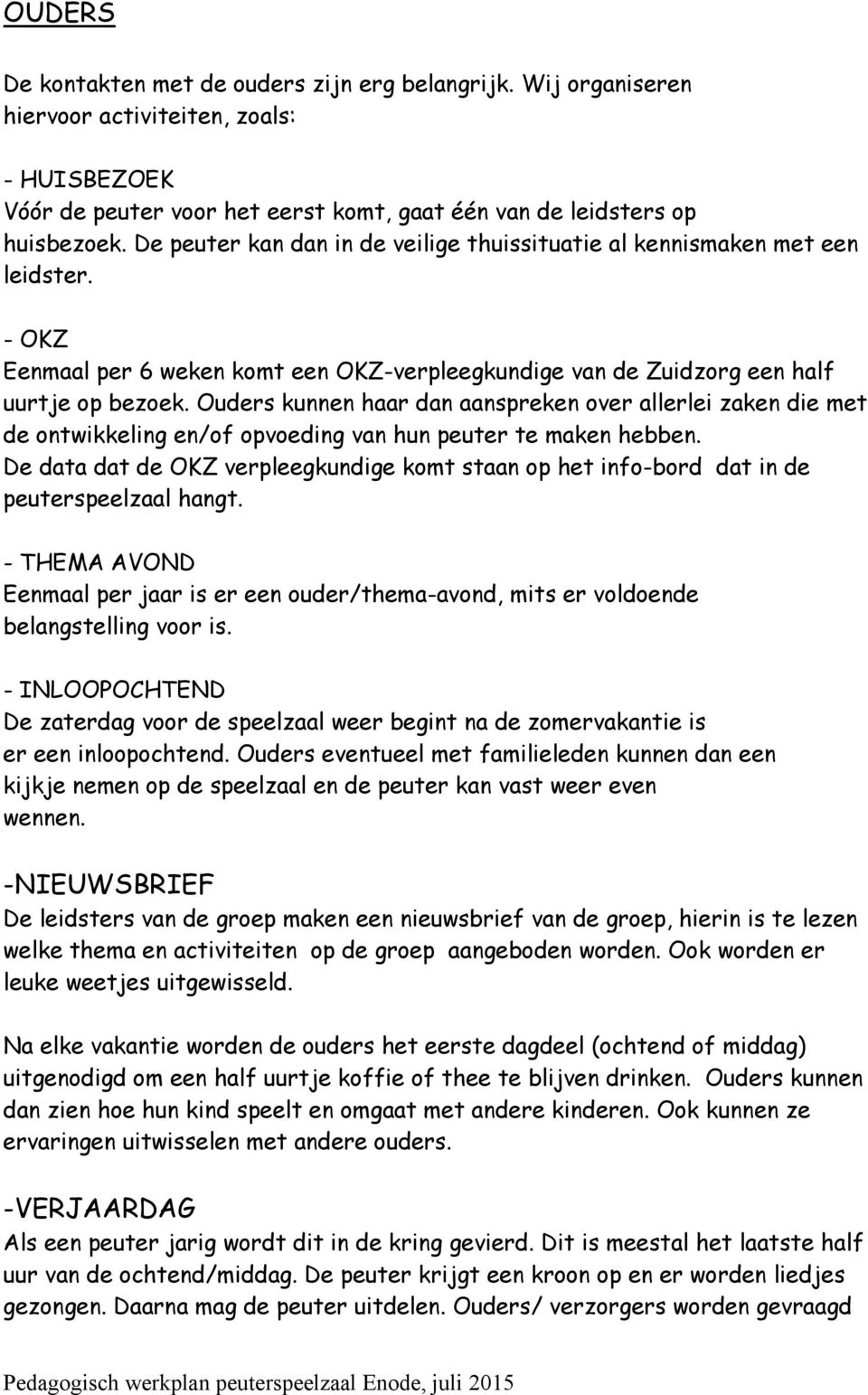 OUDERS

De kontakten met de ouders zijn erg belangrijk. Wij organiseren hiervoor activiteiten, zoals:

- HUISBEZOEK
Vóór de peuter voor het eerst komt, gaat één van de leidsters op huisbezoek. De peuter kan dan in de veilige thuissituatie al kennismaken met een leidster.

- OKZ
Eenmaal per 6 weken komt een OKZ-verpleegkundige van de Zuidzorg een half uurtje op bezoek. Ouders kunnen haar dan aanspreken over allerlei zaken die met de ontwikkeling en/of opvoeding van hun peuter te maken hebben. De data dat de OKZ verpleegkundige komt staan op het info-bord dat in de peuterspeelzaal hangt.

- THEMA AVOND
Eenmaal per jaar is er een ouder/thema-avond, mits er voldoende belangstelling voor is.

- INLOOPOCHTEND
De zaterdag voor de speelzaal weer begint na de zomervakantie is er een inloopochtend. Ouders eventueel met familieleden kunnen dan een kijkje nemen op de speelzaal en de peuter kan vast weer even wennen.

-NIEUWSBRIEF
De leidsters van de groep maken een nieuwsbrief van de groep, hierin is te lezen welke thema en activiteiten op de groep aangeboden worden. Ook worden er leuke weetjes uitgewisseld.

Na elke vakantie worden de ouders het eerste dagdeel (ochtend of middag) uitgenodigd om een half uurtje koffie of thee te blijven drinken. Ouders kunnen dan zien hoe hun kind speelt en omgaat met andere kinderen. Ook kunnen ze ervaringen uitwisselen met andere ouders.

-VERJAARDAG
Als een peuter jarig wordt dit in de kring gevierd. Dit is meestal het laatste half uur van de ochtend/middag. De peuter krijgt een kroon op en er worden liedjes gezongen. Daarna mag de peuter uitdelen. Ouders/ verzorgers worden gevraagd

Pedagogisch werkplan peuterspeelzaal Enode, juli 2015